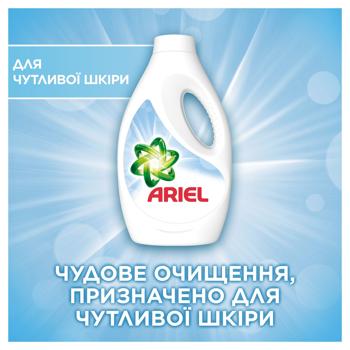 ДЛЯ
ЧУТЛИВОЇ ШКІРИ

ARIEL

ЧУДОВЕ ОЧИЩЕННЯ, ПРИЗНАЧЕНО ДЛЯ ЧУТЛИВОЇ ШКІРИ